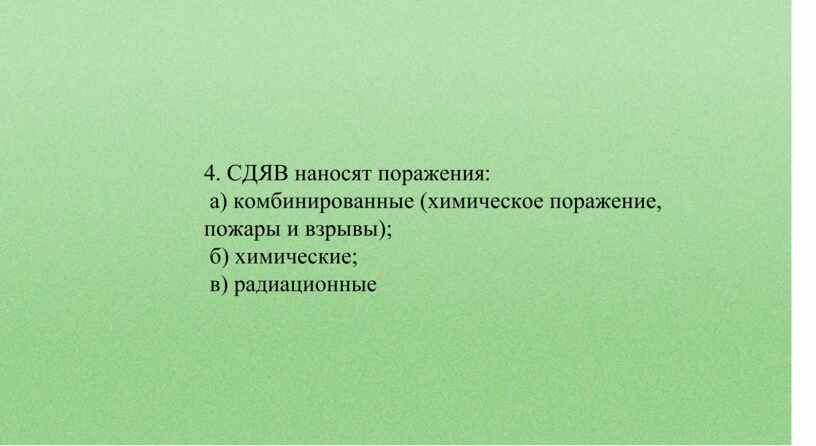 4. СДЯВ наносят поражения:

а) комбинированные (химическое поражение, пожары и взрывы);

б) химические;

в) радиационные